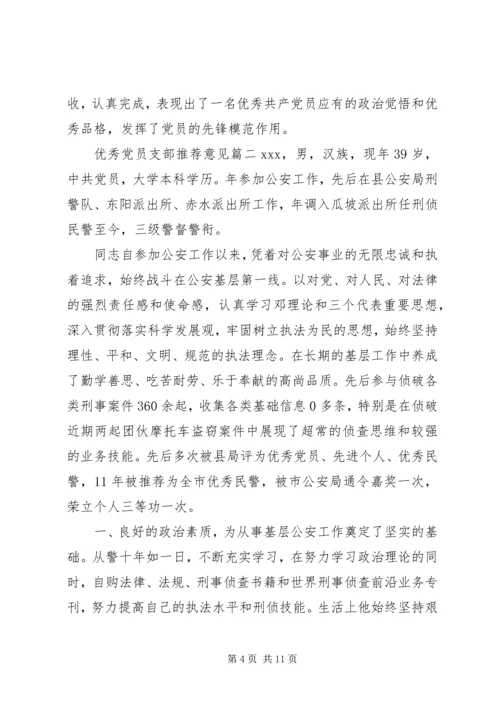 收，认真完成，表现出了一名优秀共产党员应有的政治觉悟和优秀品格，发挥了党员的先锋模范作用。

优秀党员支部推荐意见篇二 xxx，男，汉族，现年 39 岁，中共党员，大学本科学历。年参加公安工作，先后在县公安局刑警队、东阳派出所、赤水派出所工作，年调入瓜坡派出所任刑侦民警至今，三级警督警衔。

同志自参加公安工作以来，凭着对公安事业的无限忠诚和执着追求，始终战斗在公安基层第一线。以对党、对人民、对法律的强烈责任感和使命感，认真学习邓理论和三个代表重要思想，深入贯彻落实科学发展观，牢固树立执法为民的思想，始终坚持理性、平和、文明、规范的执法理念。在长期的基层工作中养成了勤学善思、吃苦耐劳、乐于奉献的高尚品质。先后参与侦破各类刑事案件 360 余起，收集各类基础信息 0 多条，特别是在侦破近期两起团伙摩托车盗窃案件中展现了超常的侦查思维和较强的业务技能。先后多次被县局评为优秀党员、先进个人、优秀民警，11 年被推荐为全市优秀民警，被市公安局通令嘉奖一次，荣立个人三等功一次。

一、良好的政治素质，为从事基层公安工作奠定了坚实的基础。从警十年如一日，不断充实学习，在努力学习政治理论的同时，自购法律、法规、刑事侦查书籍和世界刑事侦查前沿业务专刊，努力提高自己的执法水平和刑侦技能。生活上他始终坚持艰

第 4 页 共 11 页